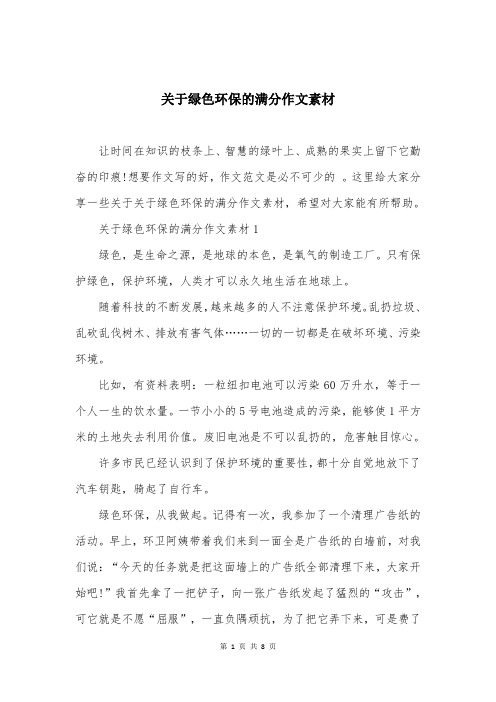 关于绿色环保的满分作文素材

让时间在知识的枝条上、智慧的绿叶上、成熟的果实上留下它勤奋的印痕!想要作文写的好，作文范文是必不可少的 。这里给大家分享一些关于关于绿色环保的满分作文素材，希望对大家能有所帮助。

关于绿色环保的满分作文素材1

绿色，是生命之源，是地球的本色，是氧气的制造工厂。只有保护绿色，保护环境，人类才可以永久地生活在地球上。

随着科技的不断发展,越来越多的人不注意保护环境。乱扔垃圾、乱砍乱伐树木、排放有害气体……一切的一切都是在破坏环境、污染环境。

比如，有资料表明：一粒纽扣电池可以污染60万升水，等于一个人一生的饮水量。一节小小的5号电池造成的污染，能够使1平方米的土地失去利用价值。废旧电池是不可以乱扔的，危害触目惊心。

许多市民已经认识到了保护环境的重要性，都十分自觉地放下了汽车钥匙，骑起了自行车。

绿色环保，从我做起。记得有一次，我参加了一个清理广告纸的活动。早上，环卫阿姨带着我们来到一面全是广告纸的白墙前，对我们说：“今天的任务就是把这面墙上的广告纸全部清理下来，大家开始吧!”我首先拿了一把铲子，向一张广告纸发起了猛烈的“攻击”，可它就是不愿“屈服”，一直负隅顽抗，为了把它弄下来，可是费了

第 1 页 共 8 页